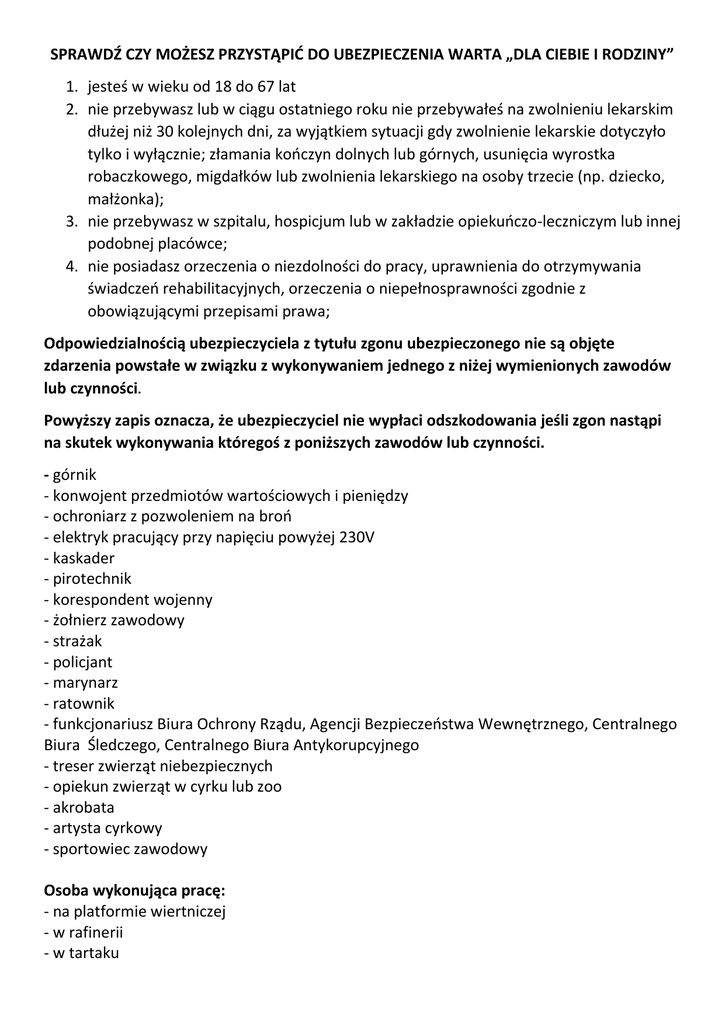 SPRAWDŹ CZY MOŻESZ PRZYSTĄPIĆ DO UBEZPIECZENIA WARTA „DLA CIEBIE I RODZINY"

1. jesteś w wieku od 18 do 67 lat
2. nie przebywasz lub w ciągu ostatniego roku nie przebywałeś na zwolnieniu lekarskim dłużej niż 30 kolejnych dni, za wyjątkiem sytuacji gdy zwolnienie lekarskie dotyczyło tylko i wyłącznie; złamania kończyn dolnych lub górnych, usunięcia wyrostka robaczkowego, migdałków lub zwolnienia lekarskiego na osoby trzecie (np. dziecko, małżonka);
3. nie przebywasz w szpitalu, hospicjum lub w zakładzie opiekuńczo-leczniczym lub innej podobnej placówce;
4. nie posiadasz orzeczenia o niezdolności do pracy, uprawnienia do otrzymywania świadczeń rehabilitacyjnych, orzeczenia o niepełnosprawności zgodnie z obowiązującymi przepisami prawa;

Odpowiedzialnością ubezpieczyciela z tytułu zgonu ubezpieczonego nie są objęte zdarzenia powstałe w związku z wykonywaniem jednego z niżej wymienionych zawodów lub czynności.

Powyższy zapis oznacza, że ubezpieczyciel nie wypłaci odszkodowania jeśli zgon nastąpi na skutek wykonywania któregoś z poniższych zawodów lub czynności.

- górnik
- konwojent przedmiotów wartościowych i pieniędzy
- ochroniarz z pozwoleniem na broń
- elektryk pracujący przy napięciu powyżej 230V
- kaskader
- pirotechnik
- korespondent wojenny
- żołnierz zawodowy
- strażak
- policjant
- marynarz
- ratownik
- funkcjonariusz Biura Ochrony Rządu, Agencji Bezpieczeństwa Wewnętrznego, Centralnego Biura Śledczego, Centralnego Biura Antykorupcyjnego
- treser zwierząt niebezpiecznych
- opiekun zwierząt w cyrku lub zoo
- akrobata
- artysta cyrkowy
- sportowiec zawodowy

Osoba wykonująca pracę:
- na platformie wiertniczej
- w rafinerii
- w tartaku